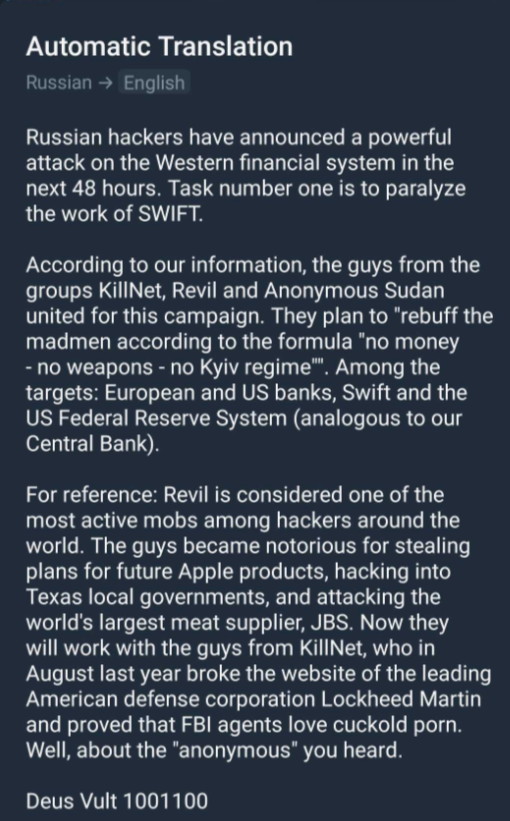 Automatic Translation

Russian → English

Russian hackers have announced a powerful attack on the Western financial system in the next 48 hours. Task number one is to paralyze the work of SWIFT.

According to our information, the guys from the groups KillNet, Revil and Anonymous Sudan united for this campaign. They plan to "rebuff the madmen according to the formula "no money - no weapons - no Kyiv regime"". Among the targets: European and US banks, Swift and the US Federal Reserve System (analogous to our Central Bank).

For reference: Revil is considered one of the most active mobs among hackers around the world. The guys became notorious for stealing plans for future Apple products, hacking into Texas local governments, and attacking the world's largest meat supplier, JBS. Now they will work with the guys from KillNet, who in August last year broke the website of the leading American defense corporation Lockheed Martin and proved that FBI agents love cuckold porn. Well, about the "anonymous" you heard.

Deus Vult 1001100